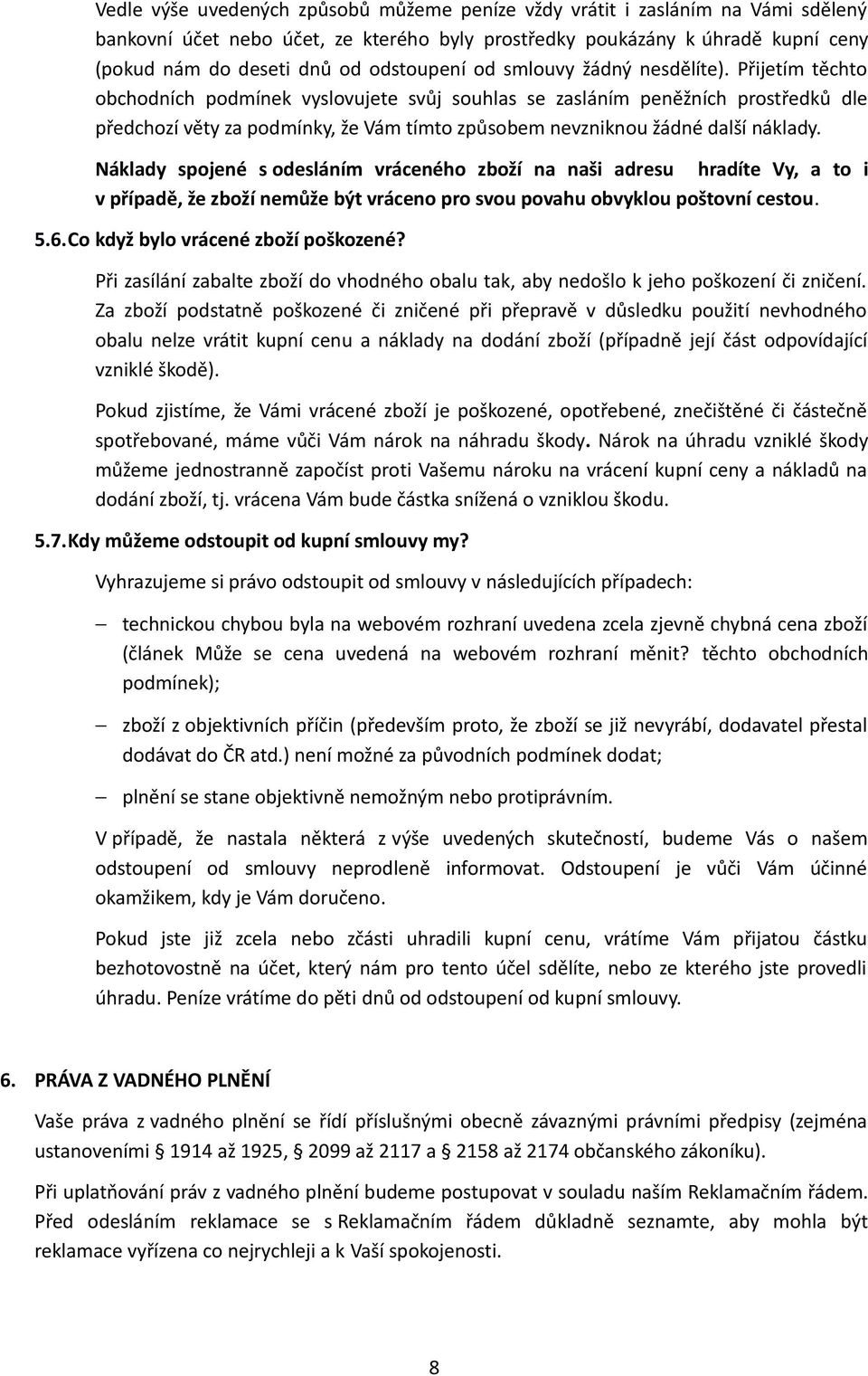 Vedle výše uvedených způsobů můžeme peníze vždy vrátit i zasláním na Vámi sdělený bankovní účet nebo účet, ze kterého byly prostředky poukázány k úhradě kupní ceny (pokud nám do deseti dnů od odstoupení od smlouvy žádný nesdělíte). Přijetím těchto obchodních podmínek vyslovujete svůj souhlas se zasláním peněžních prostředků dle předchozí věty za podmínky, že Vám tímto způsobem nevzniknou žádné další náklady.

Náklady spojené s odesláním vráceného zboží na naši adresu hradíte Vy, a to i v případě, že zboží nemůže být vráceno pro svou povahu obvyklou poštovní cestou.

5.6. Co když bylo vrácené zboží poškozené?

Při zasílání zabalte zboží do vhodného obalu tak, aby nedošlo k jeho poškození či zničení. Za zboží podstatně poškozené či zničené při přepravě v důsledku použití nevhodného obalu nelze vrátit kupní cenu a náklady na dodání zboží (případně její část odpovídající vzniklé škodě).

Pokud zjistíme, že Vámi vrácené zboží je poškozené, opotřebené, znečištěné či částečně spotřebované, máme vůči Vám nárok na náhradu škody. Nárok na úhradu vzniklé škody můžeme jednostranně započíst proti Vašemu nároku na vrácení kupní ceny a nákladů na dodání zboží, tj. vrácena Vám bude částka snížená o vzniklou škodu.

5.7. Kdy můžeme odstoupit od kupní smlouvy my?

Vyhrazujeme si právo odstoupit od smlouvy v následujících případech:

– technickou chybou byla na webovém rozhraní uvedena zcela zjevně chybná cena zboží (článek Může se cena uvedená na webovém rozhraní měnit? těchto obchodních podmínek);

– zboží z objektivních příčin (především proto, že zboží se již nevyrábí, dodavatel přestal dodávat do ČR atd.) není možné za původních podmínek dodat;

– plnění se stane objektivně nemožným nebo protiprávním.

V případě, že nastala některá z výše uvedených skutečností, budeme Vás o našem odstoupení od smlouvy neprodleně informovat. Odstoupení je vůči Vám účinné okamžikem, kdy je Vám doručeno.

Pokud jste již zcela nebo zčásti uhradili kupní cenu, vrátíme Vám přijatou částku bezhotovostně na účet, který nám pro tento účel sdělíte, nebo ze kterého jste provedli úhradu. Peníze vrátíme do pěti dnů od odstoupení od kupní smlouvy.

6. PRÁVA Z VADNÉHO PLNĚNÍ

Vaše práva z vadného plnění se řídí příslušnými obecně závaznými právními předpisy (zejména ustanoveními § 1914 až 1925, § 2099 až 2117 a § 2158 až 2174 občanského zákoníku).

Při uplatňování práv z vadného plnění budeme postupovat v souladu naším Reklamačním řádem. Před odesláním reklamace se s Reklamačním řádem důkladně seznamte, aby mohla být reklamace vyřízena co nejrychleji a k Vaší spokojenosti.

8